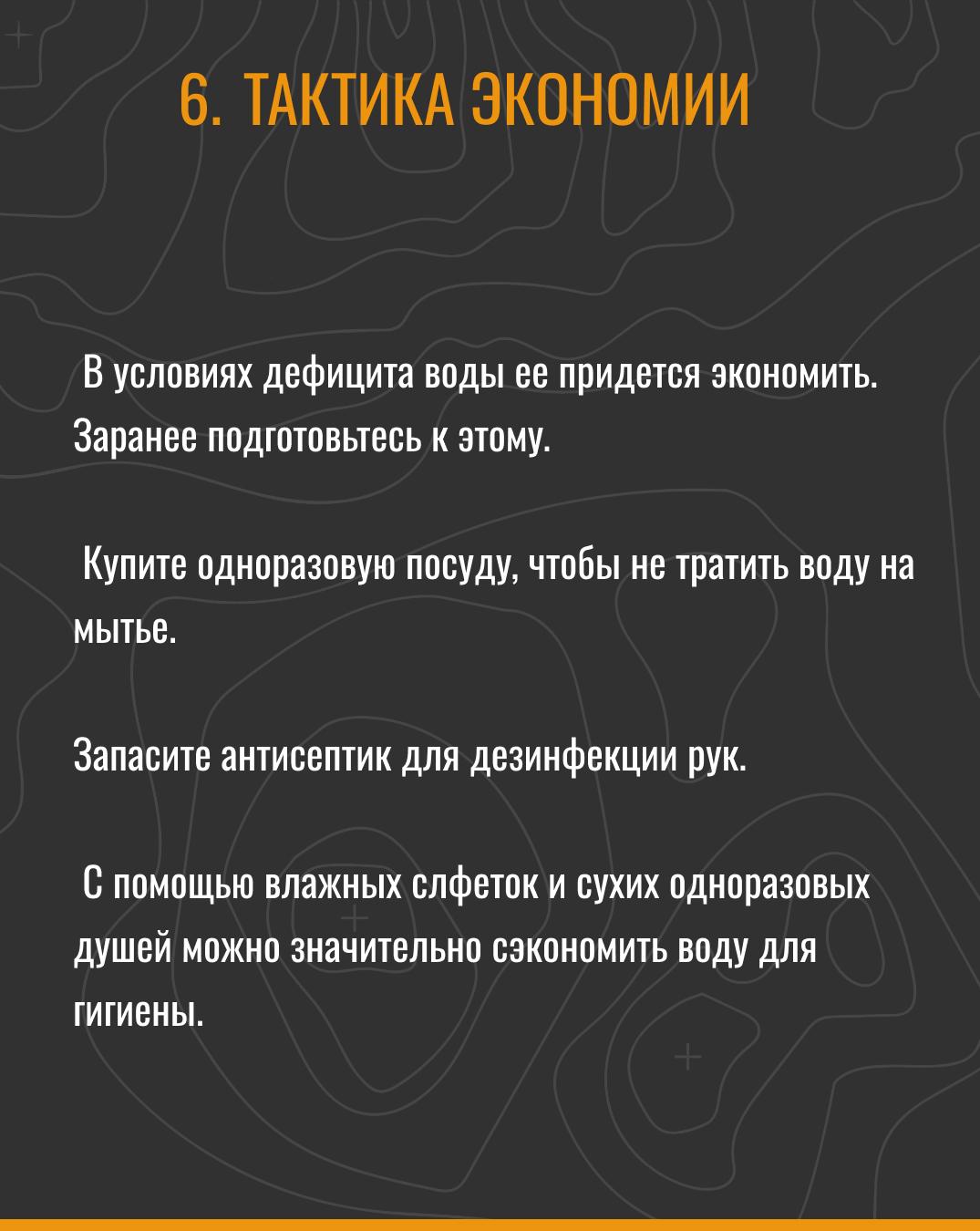 6. ТАКТИКА ЭКОНОМИИ

В условиях дефицита воды ее придется экономить. Заранее подготовьтесь к этому.

Купите одноразовую посуду, чтобы не тратить воду на мытье.

Запасите антисептик для дезинфекции рук.

С помощью влажных слфеток и сухих одноразовых душей можно значительно сэкономить воду для гигиены.